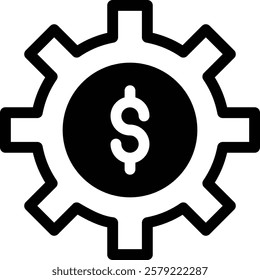 $

shutterstock.com · 2579222287